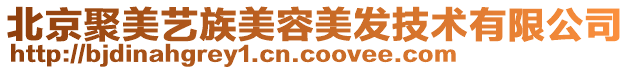 北京聚美艺族美容美发技术有限公司
http://bjdinahgrey1.cn.coovee.com